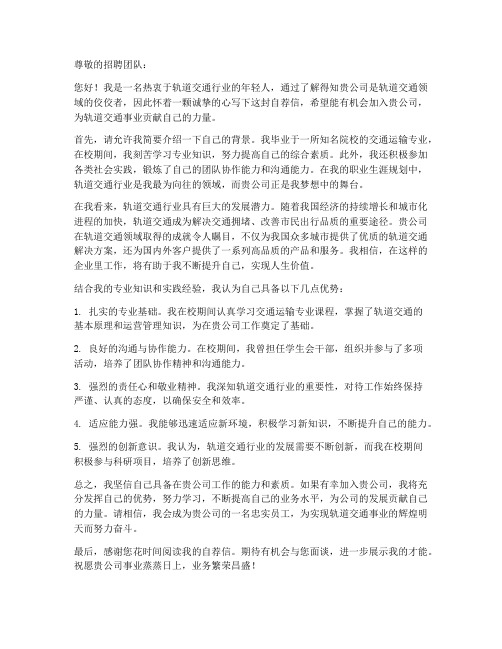 尊敬的招聘团队：

您好！我是一名热衷于轨道交通行业的年轻人，通过了解得知贵公司是轨道交通领域的佼佼者，因此怀着一颗诚挚的心写下这封自荐信，希望能有机会加入贵公司，为轨道交通事业贡献自己的力量。

首先，请允许我简要介绍一下自己的背景。我毕业于一所知名院校的交通运输专业，在校期间，我刻苦学习专业知识，努力提高自己的综合素质。此外，我还积极参加各类社会实践，锻炼了自己的团队协作能力和沟通能力。在我的职业生涯规划中，轨道交通行业是我最为向往的领域，而贵公司正是我梦想中的舞台。

在我看来，轨道交通行业具有巨大的发展潜力。随着我国经济的持续增长和城市化进程的加快，轨道交通成为解决交通拥堵、改善市民出行品质的重要途径。贵公司在轨道交通领域取得的成就令人瞩目，不仅为我国众多城市提供了优质的轨道交通解决方案，还为国内外客户提供了一系列高品质的产品和服务。我相信，在这样的企业里工作，将有助于我不断提升自己，实现人生价值。

结合我的专业知识和实践经验，我认为自己具备以下几点优势：

1. 扎实的专业基础。我在校期间认真学习交通运输专业课程，掌握了轨道交通的基本原理和运营管理知识，为在贵公司工作奠定了基础。

2. 良好的沟通与协作能力。在校期间，我曾担任学生会干部，组织并参与了多项活动，培养了团队协作精神和沟通能力。

3. 强烈的责任心和敬业精神。我深知轨道交通行业的重要性，对待工作始终保持严谨、认真的态度，以确保安全和效率。

4. 适应能力强。我能够迅速适应新环境，积极学习新知识，不断提升自己的能力。

5. 强烈的创新意识。我认为，轨道交通行业的发展需要不断创新，而我在校期间积极参与科研项目，培养了创新思维。

总之，我坚信自己具备在贵公司工作的能力和素质。如果有幸加入贵公司，我将充分发挥自己的优势，努力学习，不断提高自己的业务水平，为公司的发展贡献自己的力量。请相信，我会成为贵公司的一名忠实员工，为实现轨道交通事业的辉煌明天而努力奋斗。

最后，感谢您花时间阅读我的自荐信。期待有机会与您面谈，进一步展示我的才能。祝愿贵公司事业蒸蒸日上，业务繁荣昌盛！